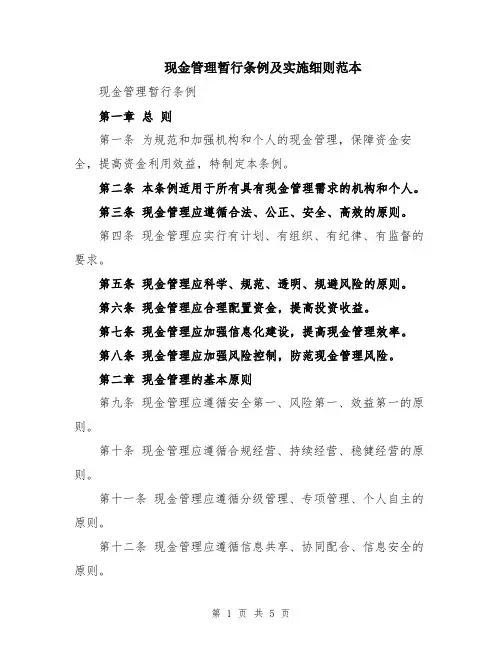 现金管理暂行条例及实施细则范本

现金管理暂行条例

第一章 总 则

第一条 为规范和加强机构和个人的现金管理，保障资金安全，提高资金利用效益，特制定本条例。

第二条 本条例适用于所有具有现金管理需求的机构和个人。

第三条 现金管理应遵循合法、公正、安全、高效的原则。

第四条 现金管理应实行有计划、有组织、有纪律、有监督的要求。

第五条 现金管理应科学、规范、透明、规避风险的原则。

第六条 现金管理应合理配置资金，提高投资收益。

第七条 现金管理应加强信息化建设，提高现金管理效率。

第八条 现金管理应加强风险控制，防范现金管理风险。

第二章 现金管理的基本原则

第九条 现金管理应遵循安全第一、风险第一、效益第一的原则。

第十条 现金管理应遵循合规经营、持续经营、稳健经营的原则。

第十一条 现金管理应遵循分级管理、专项管理、个人自主的原则。

第十二条 现金管理应遵循信息共享、协同配合、信息安全的原则。

第 1 页 共 5 页